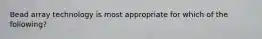 Bead array technology is most appropriate for which of the following?